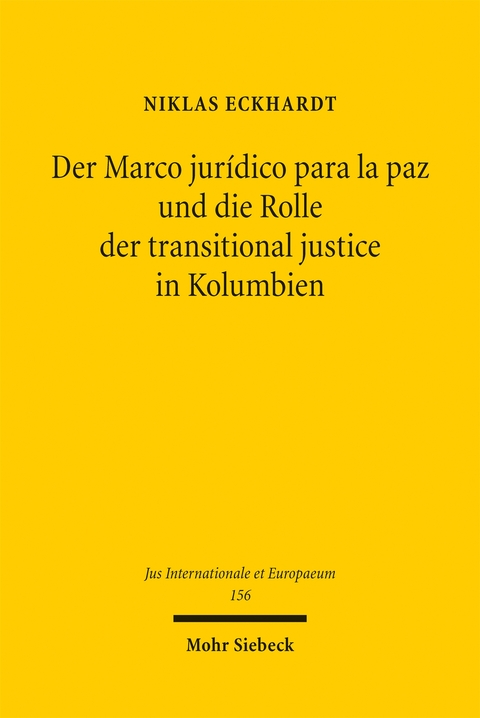 NIKLAS ECKHARDT

Der Marco jurídico para la paz und die Rolle der transitional justice in Kolumbien

Jus Internationale et Europaeum
156

Mohr Siebeck